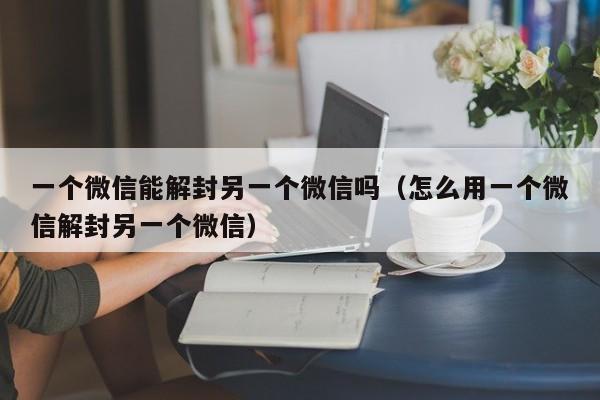 一个微信能解封另一个微信吗（怎么用一个微信解封另一个微信）